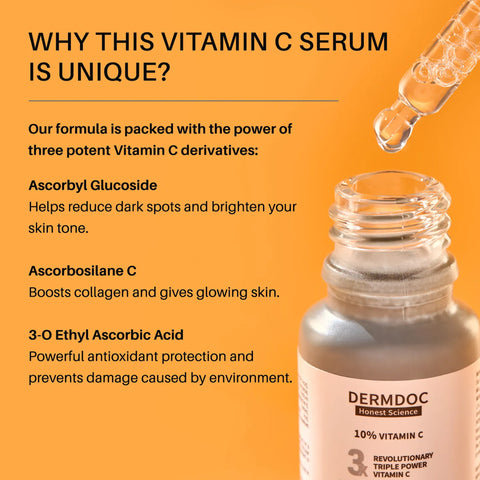 WHY THIS VITAMIN C SERUM IS UNIQUE?

Our formula is packed with the power of three potent Vitamin C derivatives:

Ascorbyl Glucoside
Helps reduce dark spots and brighten your skin tone.

Ascorbosilane C
Boosts collagen and gives glowing skin.

3-O Ethyl Ascorbic Acid
Powerful antioxidant protection and prevents damage caused by environment.

DERMDOC
Honest Science

10% VITAMIN C

3x REVOLUTIONARY TRIPLE POWER VITAMIN C